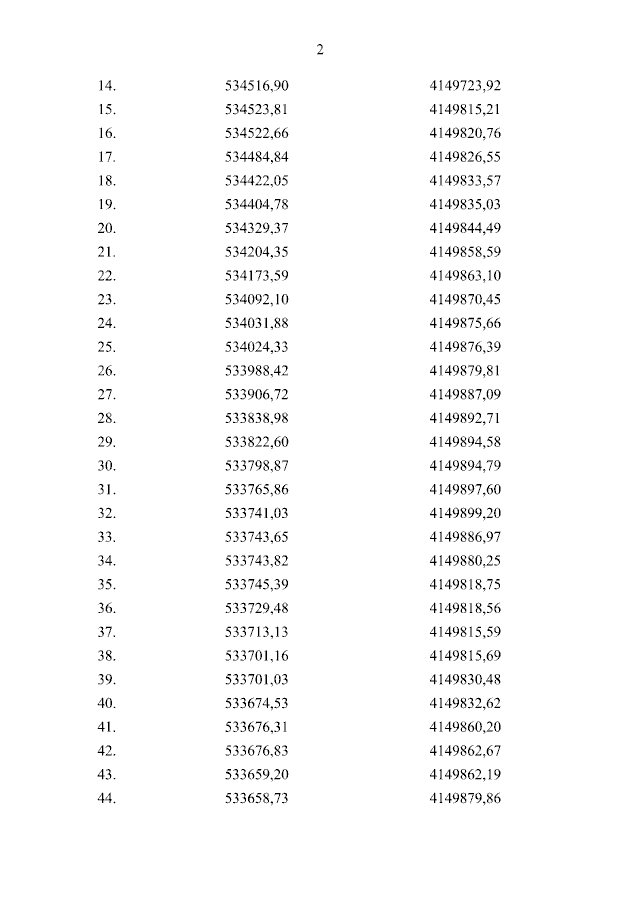 2

| | | |
|---|---|---|
| 14. | 534516,90 | 4149723,92 |
| 15. | 534523,81 | 4149815,21 |
| 16. | 534522,66 | 4149820,76 |
| 17. | 534484,84 | 4149826,55 |
| 18. | 534422,05 | 4149833,57 |
| 19. | 534404,78 | 4149835,03 |
| 20. | 534329,37 | 4149844,49 |
| 21. | 534204,35 | 4149858,59 |
| 22. | 534173,59 | 4149863,10 |
| 23. | 534092,10 | 4149870,45 |
| 24. | 534031,88 | 4149875,66 |
| 25. | 534024,33 | 4149876,39 |
| 26. | 533988,42 | 4149879,81 |
| 27. | 533906,72 | 4149887,09 |
| 28. | 533838,98 | 4149892,71 |
| 29. | 533822,60 | 4149894,58 |
| 30. | 533798,87 | 4149894,79 |
| 31. | 533765,86 | 4149897,60 |
| 32. | 533741,03 | 4149899,20 |
| 33. | 533743,65 | 4149886,97 |
| 34. | 533743,82 | 4149880,25 |
| 35. | 533745,39 | 4149818,75 |
| 36. | 533729,48 | 4149818,56 |
| 37. | 533713,13 | 4149815,59 |
| 38. | 533701,16 | 4149815,69 |
| 39. | 533701,03 | 4149830,48 |
| 40. | 533674,53 | 4149832,62 |
| 41. | 533676,31 | 4149860,20 |
| 42. | 533676,83 | 4149862,67 |
| 43. | 533659,20 | 4149862,19 |
| 44. | 533658,73 | 4149879,86 |